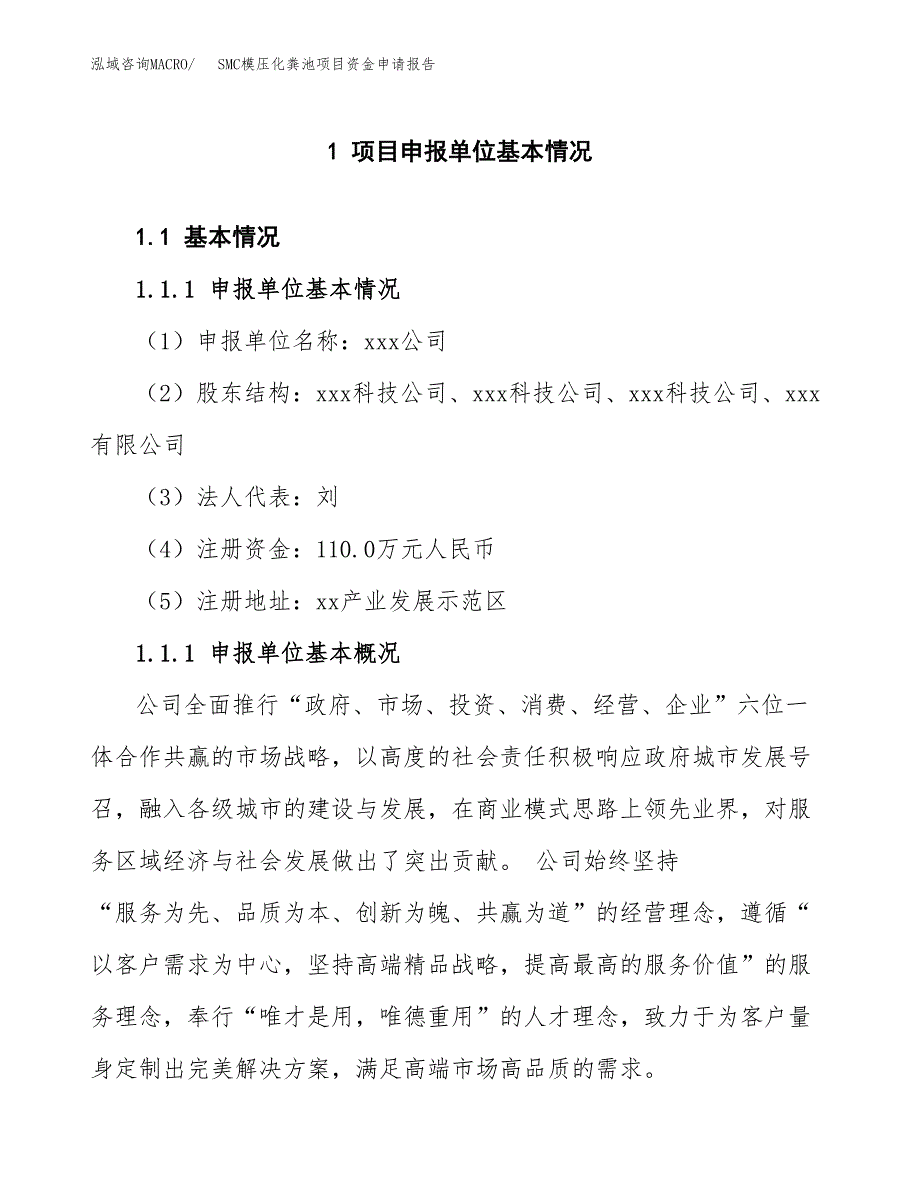 泓域咨询MACRO/　SMC模压化粪池项目资金申请报告

1 项目申报单位基本情况

1.1 基本情况

1.1.1 申报单位基本情况

（1）申报单位名称：xxx公司

（2）股东结构：xxx科技公司、xxx科技公司、xxx科技公司、xxx有限公司

（3）法人代表：刘

（4）注册资金：110.0万元人民币

（5）注册地址：xx产业发展示范区

1.1.1 申报单位基本概况

公司全面推行“政府、市场、投资、消费、经营、企业”六位一体合作共赢的市场战略，以高度的社会责任积极响应政府城市发展号召，融入各级城市的建设与发展，在商业模式思路上领先业界，对服务区域经济与社会发展做出了突出贡献。 公司始终坚持“服务为先、品质为本、创新为魄、共赢为道”的经营理念，遵循“以客户需求为中心，坚持高端精品战略，提高最高的服务价值”的服务理念，奉行“唯才是用，唯德重用”的人才理念，致力于为客户量身定制出完美解决方案，满足高端市场高品质的需求。